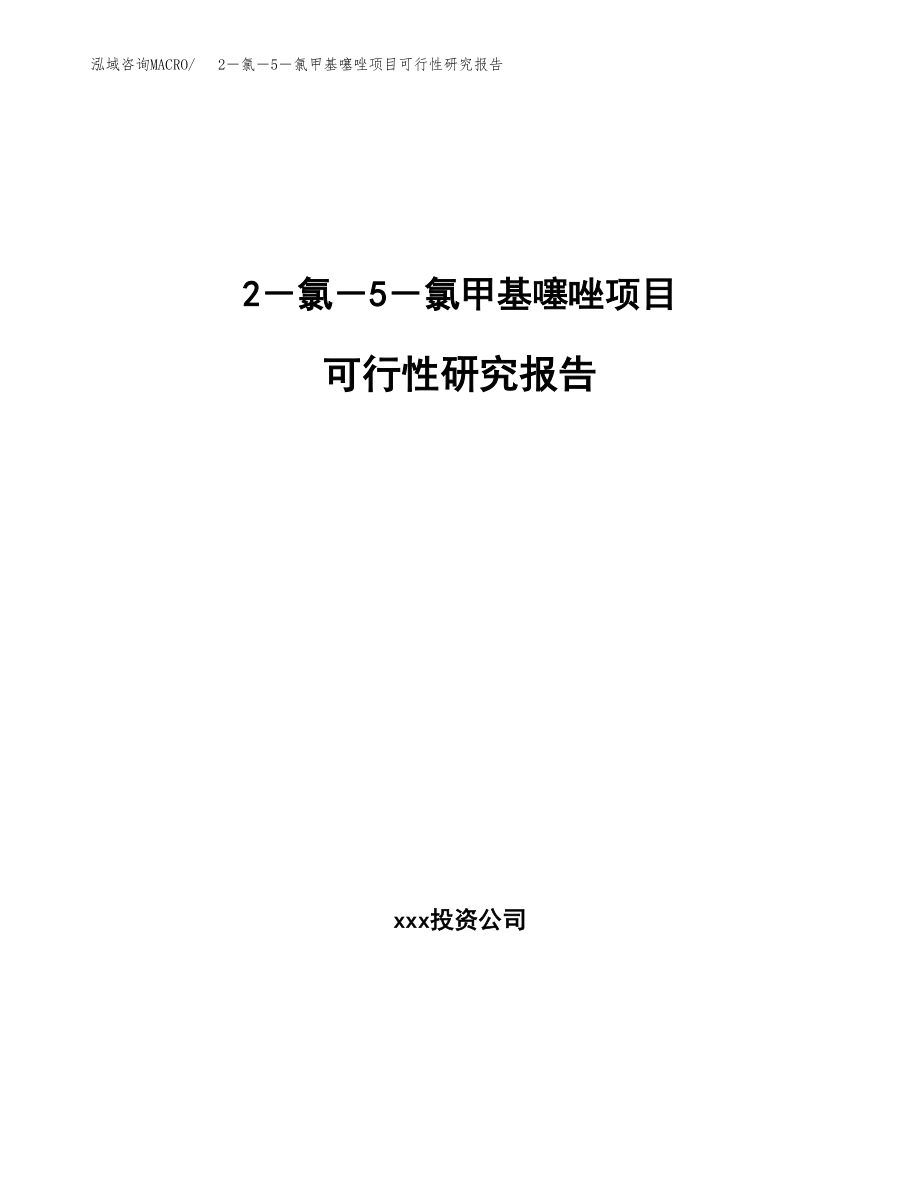 泓域咨询MACRO/　2－氯－5－氯甲基噻唑项目可行性研究报告

2－氯－5－氯甲基噻唑项目

可行性研究报告

xxx投资公司